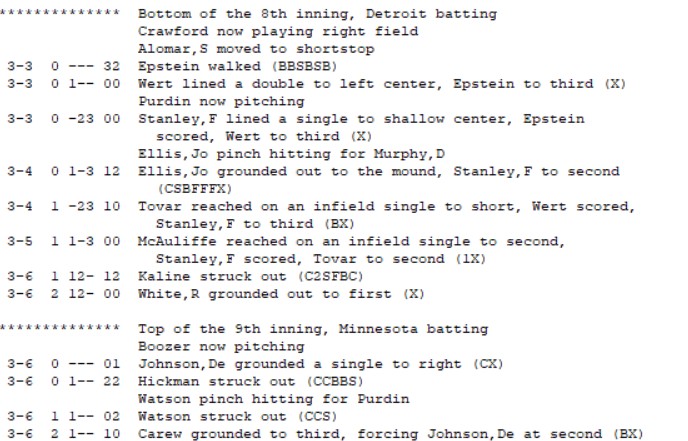 ************** Bottom of the 8th inning, Detroit batting
Crawford now playing right field
Alomar,S moved to shortstop
3-3 0 --- 32 Epstein walked (BBSBSB)
3-3 0 1-- 00 Wert lined a double to left center, Epstein to third (X)
Purdin now pitching
3-3 0 -23 00 Stanley,F lined a single to shallow center, Epstein scored, Wert to third (X)
Ellis,Jo pinch hitting for Murphy,D
3-4 0 1-3 12 Ellis,Jo grounded out to the mound, Stanley,F to second (CSBFFFX)
3-4 1 -23 10 Tovar reached on an infield single to short, Wert scored, Stanley,F to third (BX)
3-5 1 1-3 00 McAuliffe reached on an infield single to second, Stanley,F scored, Tovar to second (1X)
3-6 1 12- 12 Kaline struck out (C2SFBC)
3-6 2 12- 00 White,R grounded out to first (X)

************** Top of the 9th inning, Minnesota batting
Boozer now pitching
3-6 0 --- 01 Johnson,De grounded a single to right (CX)
3-6 0 1-- 22 Hickman struck out (CCBBS)
Watson pinch hitting for Purdin
3-6 1 1-- 02 Watson struck out (CCS)
3-6 2 1-- 10 Carew grounded to third, forcing Johnson,De at second (BX)